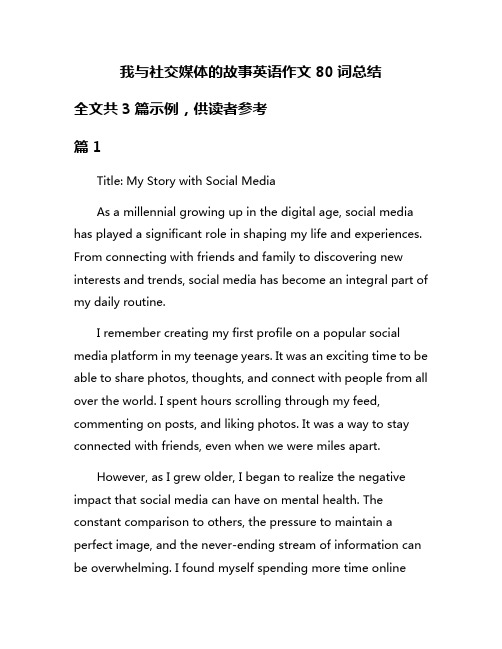 我与社交媒体的故事英语作文 80 词总结

全文共 3 篇示例，供读者参考

篇 1

Title: My Story with Social Media

As a millennial growing up in the digital age, social media has played a significant role in shaping my life and experiences. From connecting with friends and family to discovering new interests and trends, social media has become an integral part of my daily routine.

I remember creating my first profile on a popular social media platform in my teenage years. It was an exciting time to be able to share photos, thoughts, and connect with people from all over the world. I spent hours scrolling through my feed, commenting on posts, and liking photos. It was a way to stay connected with friends, even when we were miles apart.

However, as I grew older, I began to realize the negative impact that social media can have on mental health. The constant comparison to others, the pressure to maintain a perfect image, and the never-ending stream of information can be overwhelming. I found myself spending more time online